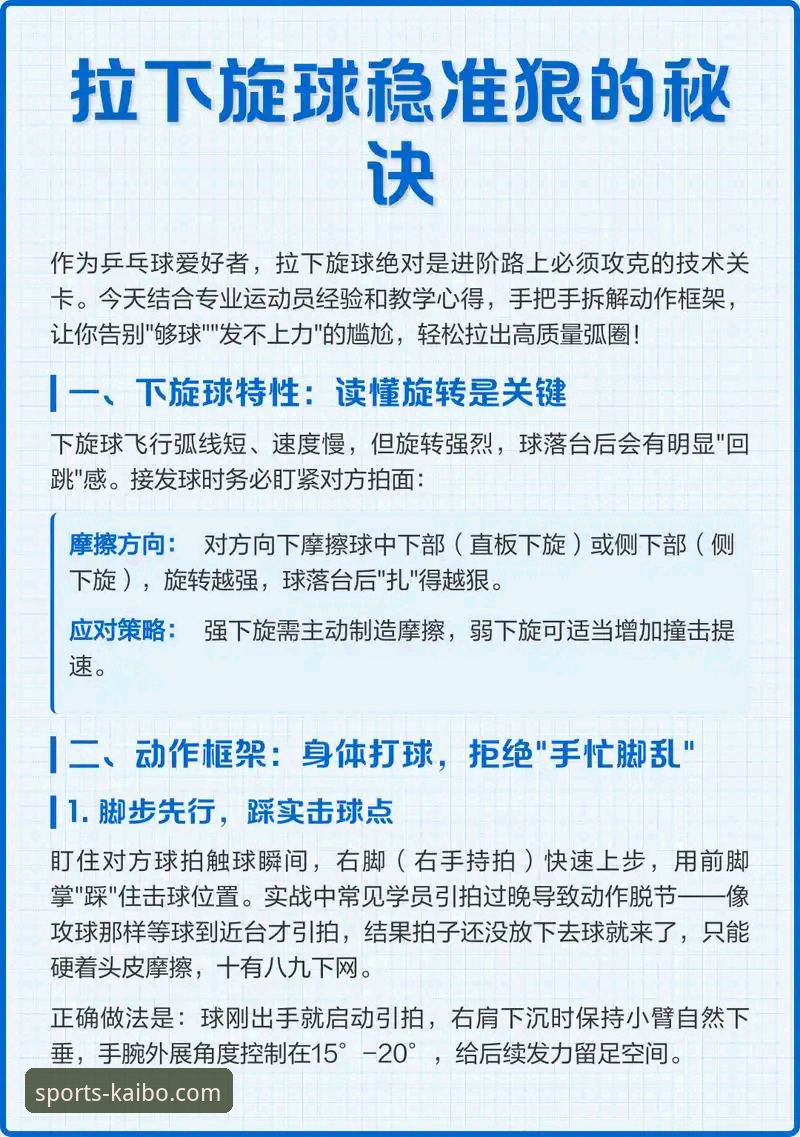 拉下旋球稳准狠的秘诀

作为乒乓球爱好者，拉下旋球绝对是进阶路上必须攻克的技术关卡。今天结合专业运动员经验和教学心得，手把手拆解动作框架，让你告别"够球""发不上力"的尴尬，轻松拉出高质量弧圈！

一、下旋球特性：读懂旋转是关键

下旋球飞行弧线短、速度慢，但旋转强烈，球落台后会有明显"回跳"感。接发球时务必盯紧对方拍面：

摩擦方向： 对方向下摩擦球中下部（直板下旋）或侧下部（侧下旋），旋转越强，球落台后"扎"得越狠。

应对策略： 强下旋需主动制造摩擦，弱下旋可适当增加撞击提速。

二、动作框架：身体打球，拒绝"手忙脚乱"

1. 脚步先行，踩实击球点

盯住对方球拍触球瞬间，右脚（右手持拍）快速上步，用前脚掌"踩"住击球位置。实战中常见学员引拍过晚导致动作脱节——像攻球那样等球到近台才引拍，结果拍子还没放下去球就来了，只能硬着头皮摩擦，十有八九下网。

正确做法是：球刚出手就启动引拍，右肩下沉时保持小臂自然下垂，手腕外展角度控制在15°-20°，给后续发力留足空间。

sports-kaibo.com